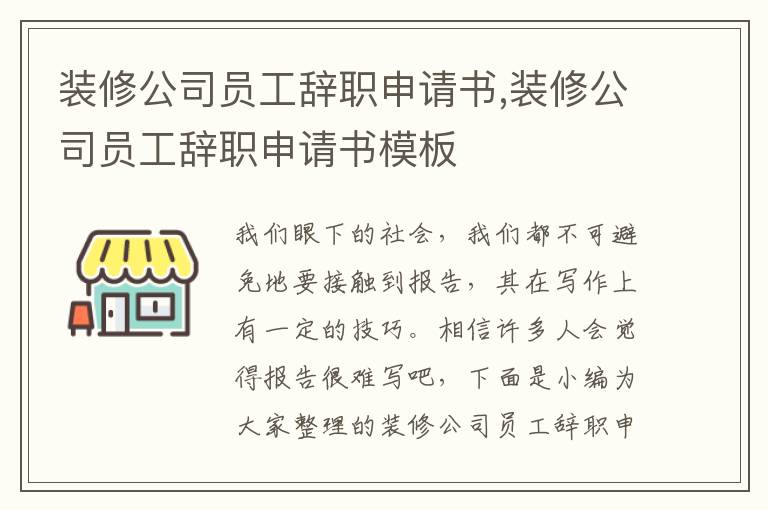 装修公司员工辞职申请书,装修公司员工辞职申请书模板

我们眼下的社会，我们都不可避免地要接触到报告，其在写作上有一定的技巧。相信许多人会觉得报告很难写吧，下面是小编为大家整理的装修公司员工辞职申